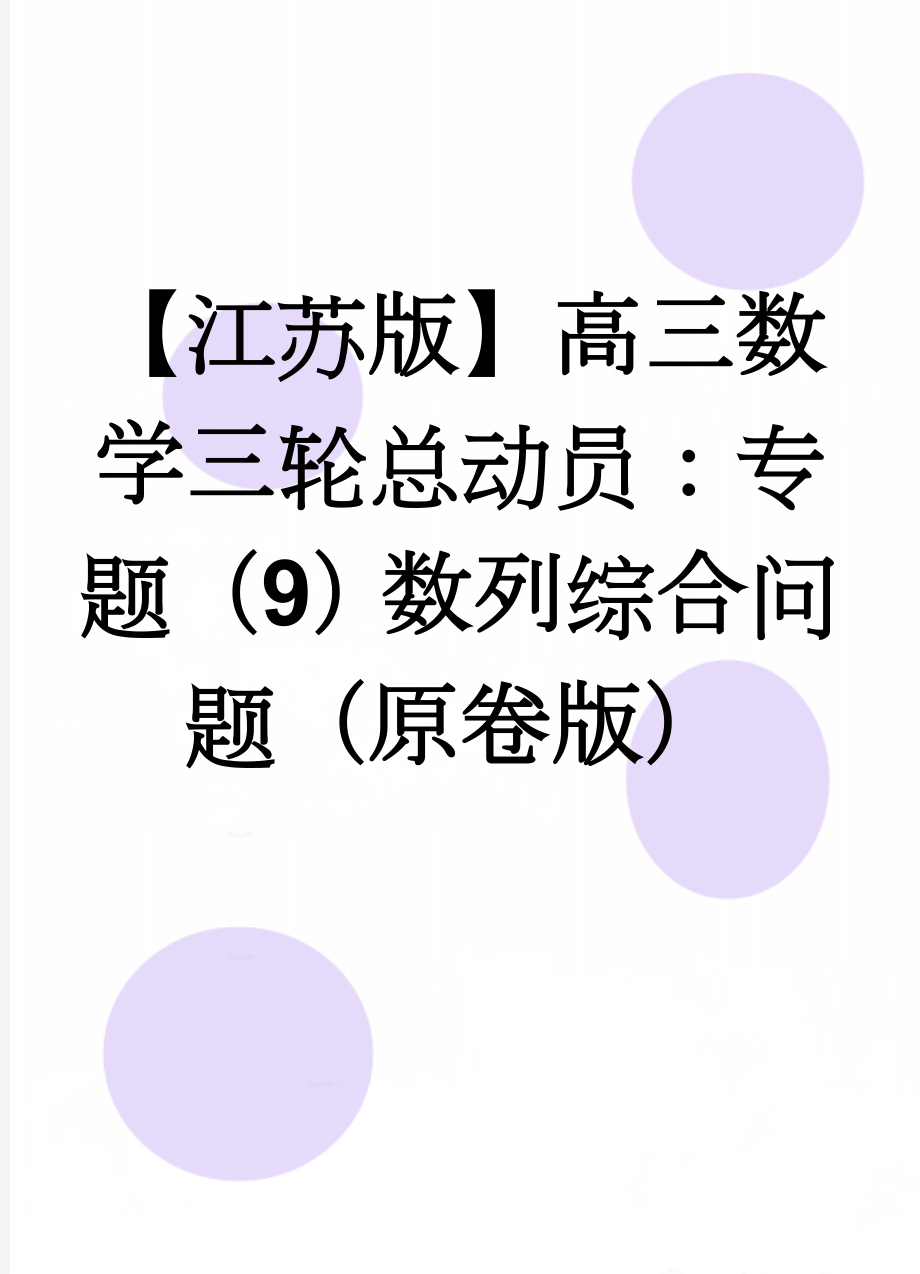 【江苏版】高三数学三轮总动员：专题（9）数列综合问题（原卷版）